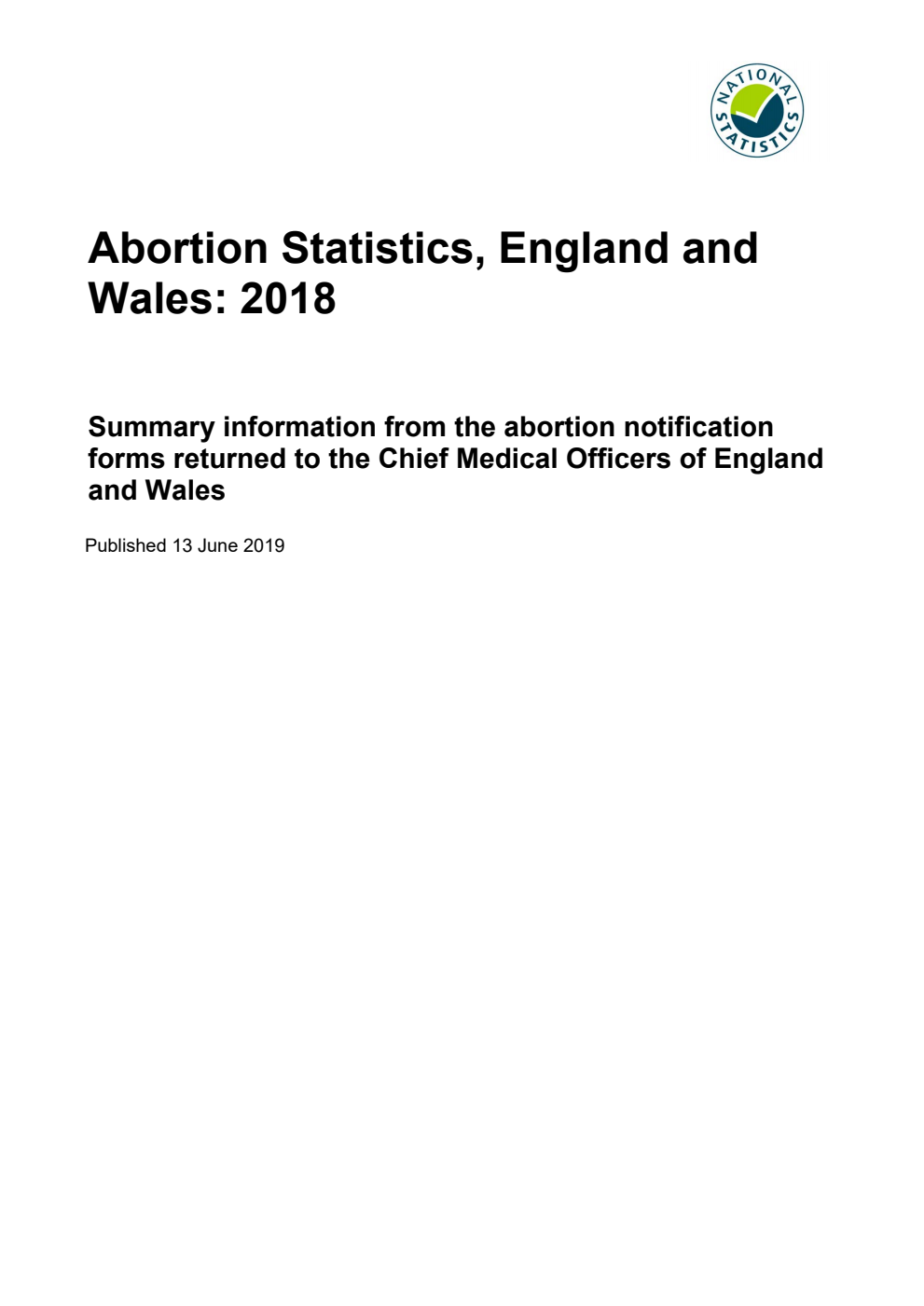 NATIONAL STATISTICS

Abortion Statistics, England and Wales: 2018

Summary information from the abortion notification forms returned to the Chief Medical Officers of England and Wales

Published 13 June 2019